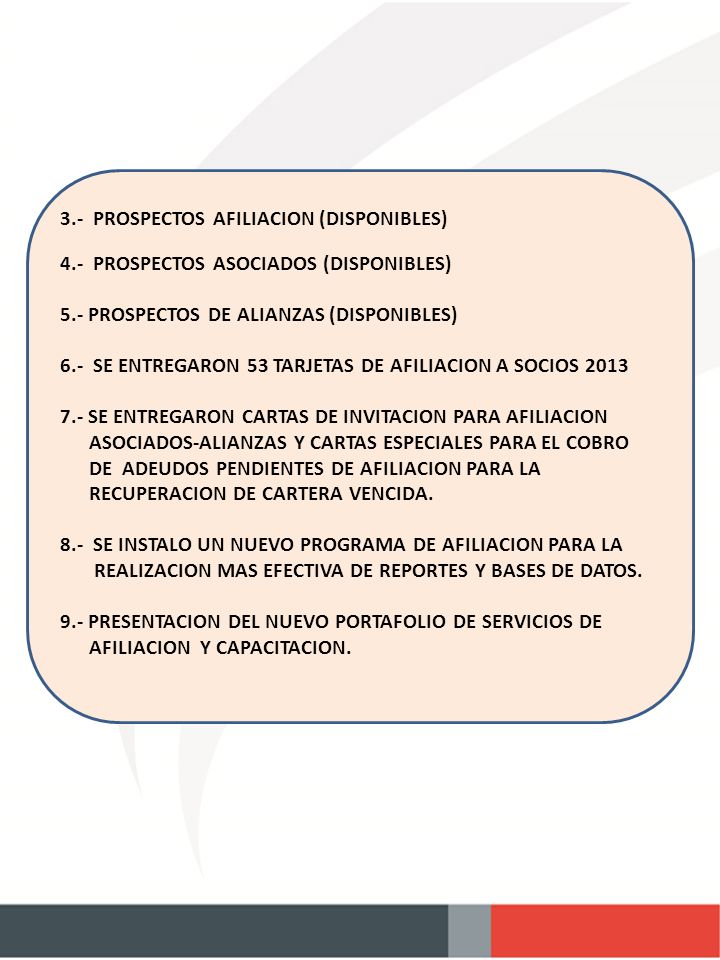 3.- PROSPECTOS AFILIACION (DISPONIBLES)

4.- PROSPECTOS ASOCIADOS (DISPONIBLES)

5.- PROSPECTOS DE ALIANZAS (DISPONIBLES)

6.- SE ENTREGARON 53 TARJETAS DE AFILIACION A SOCIOS 2013

7.- SE ENTREGARON CARTAS DE INVITACION PARA AFILIACION ASOCIADOS-ALIANZAS Y CARTAS ESPECIALES PARA EL COBRO DE ADEUDOS PENDIENTES DE AFILIACION PARA LA RECUPERACION DE CARTERA VENCIDA.

8.- SE INSTALO UN NUEVO PROGRAMA DE AFILIACION PARA LA REALIZACION MAS EFECTIVA DE REPORTES Y BASES DE DATOS.

9.- PRESENTACION DEL NUEVO PORTAFOLIO DE SERVICIOS DE AFILIACION Y CAPACITACION.